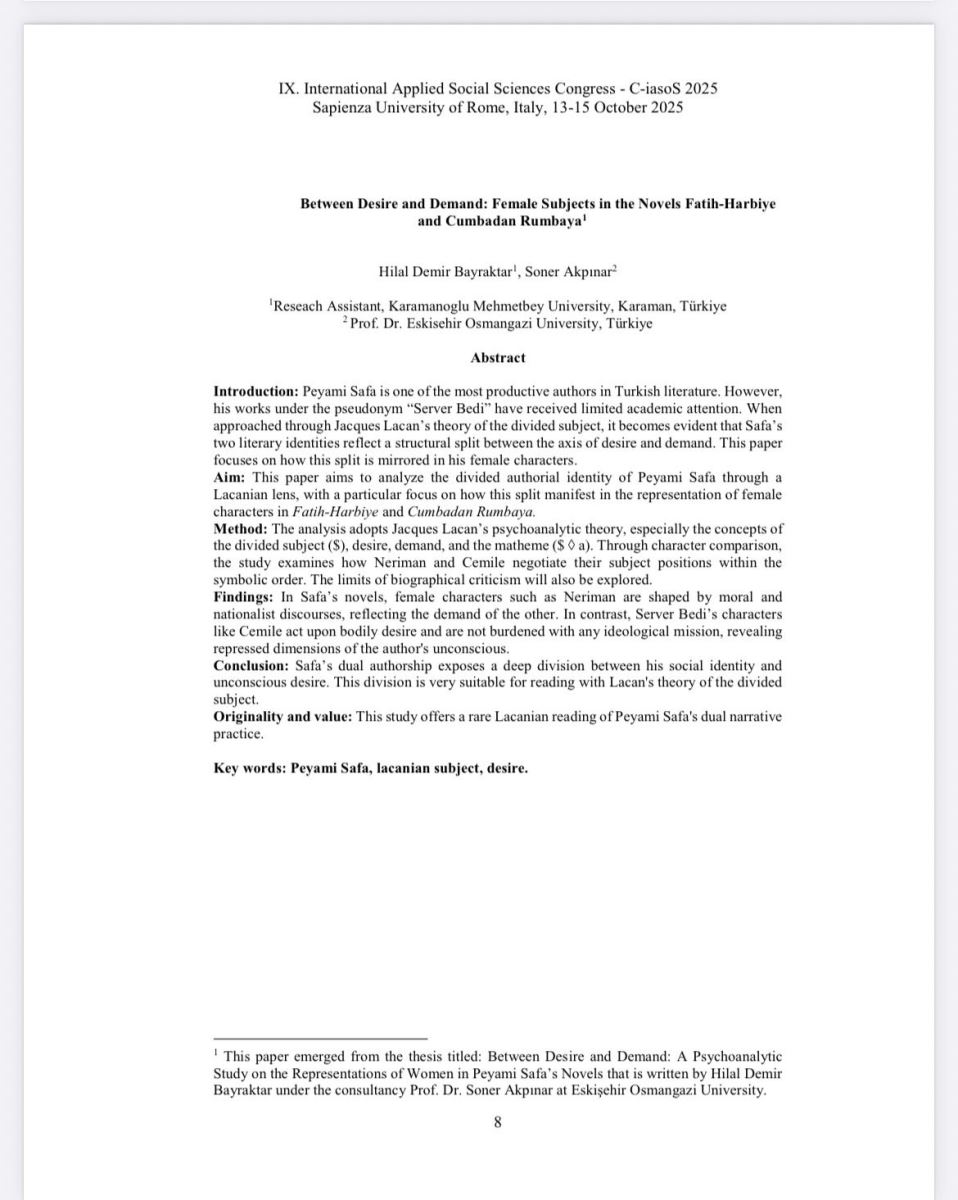 IX. International Applied Social Sciences Congress - C-iasoS 2025
Sapienza University of Rome, Italy, 13-15 October 2025

Between Desire and Demand: Female Subjects in the Novels Fatih-Harbiye and Cumbadan Rumbaya$^1$

Hilal Demir Bayraktar$^1$, Soner Akpınar$^2$

$^1$Reseach Assistant, Karamanoglu Mehmetbey University, Karaman, Türkiye
$^2$ Prof. Dr. Eskisehir Osmangazi University, Türkiye

Abstract

Introduction: Peyami Safa is one of the most productive authors in Turkish literature. However, his works under the pseudonym "Server Bedi" have received limited academic attention. When approached through Jacques Lacan's theory of the divided subject, it becomes evident that Safa's two literary identities reflect a structural split between the axis of desire and demand. This paper focuses on how this split is mirrored in his female characters.
Aim: This paper aims to analyze the divided authorial identity of Peyami Safa through a Lacanian lens, with a particular focus on how this split manifest in the representation of female characters in Fatih-Harbiye and Cumbadan Rumbaya.
Method: The analysis adopts Jacques Lacan's psychoanalytic theory, especially the concepts of the divided subject ($), desire, demand, and the matheme ($ ◊ a). Through character comparison, the study examines how Neriman and Cemile negotiate their subject positions within the symbolic order. The limits of biographical criticism will also be explored.
Findings: In Safa's novels, female characters such as Neriman are shaped by moral and nationalist discourses, reflecting the demand of the other. In contrast, Server Bedi's characters like Cemile act upon bodily desire and are not burdened with any ideological mission, revealing repressed dimensions of the author's unconscious.
Conclusion: Safa's dual authorship exposes a deep division between his social identity and unconscious desire. This division is very suitable for reading with Lacan's theory of the divided subject.
Originality and value: This study offers a rare Lacanian reading of Peyami Safa's dual narrative practice.

Key words: Peyami Safa, lacanian subject, desire.

$^1$ This paper emerged from the thesis titled: Between Desire and Demand: A Psychoanalytic Study on the Representations of Women in Peyami Safa's Novels that is written by Hilal Demir Bayraktar under the consultancy Prof. Dr. Soner Akpınar at Eskişehir Osmangazi University.

8